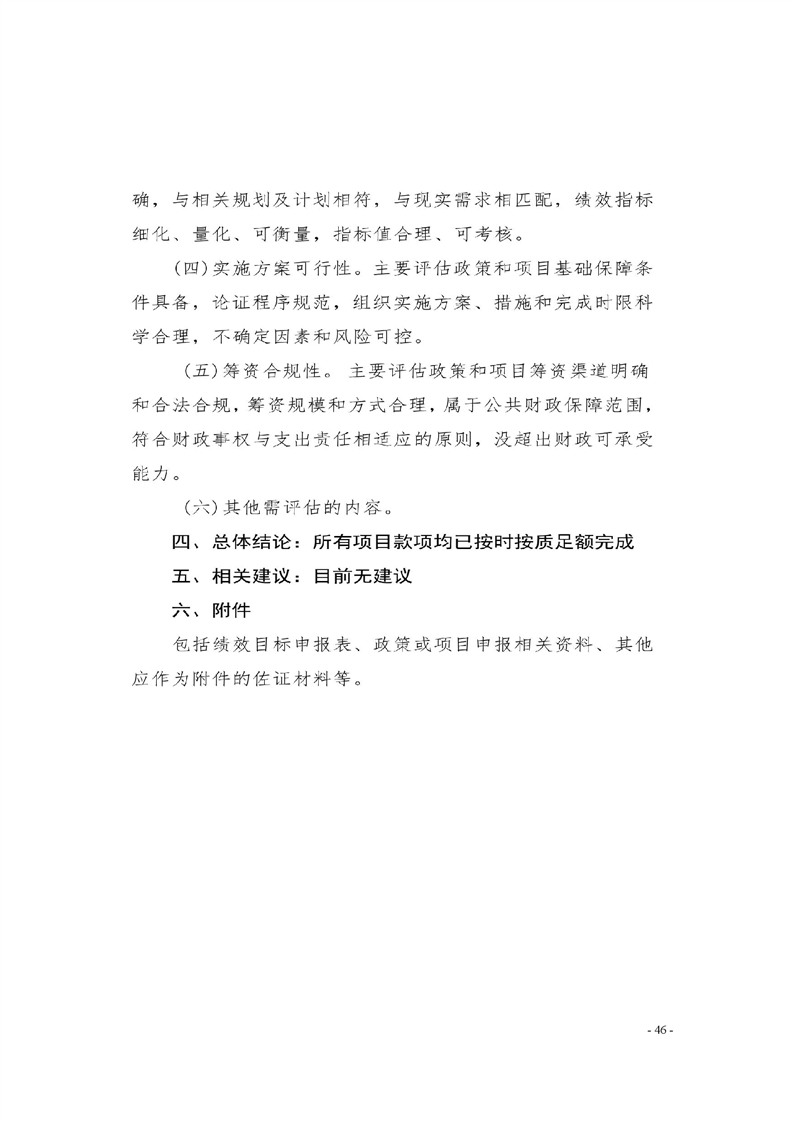 确，与相关规划及计划相符，与现实需求相匹配，绩效指标细化、量化、可衡量，指标值合理、可考核。

(四)实施方案可行性。主要评估政策和项目基础保障条件具备，论证程序规范，组织实施方案、措施和完成时限科学合理，不确定因素和风险可控。

(五)筹资合规性。主要评估政策和项目筹资渠道明确和合法合规，筹资规模和方式合理，属于公共财政保障范围，符合财政事权与支出责任相适应的原则，没超出财政可承受能力。

(六)其他需评估的内容。

四、总体结论：所有项目款项均已按时按质足额完成

五、相关建议：目前无建议

六、附件

包括绩效目标申报表、政策或项目申报相关资料、其他应作为附件的佐证材料等。

- 46 -